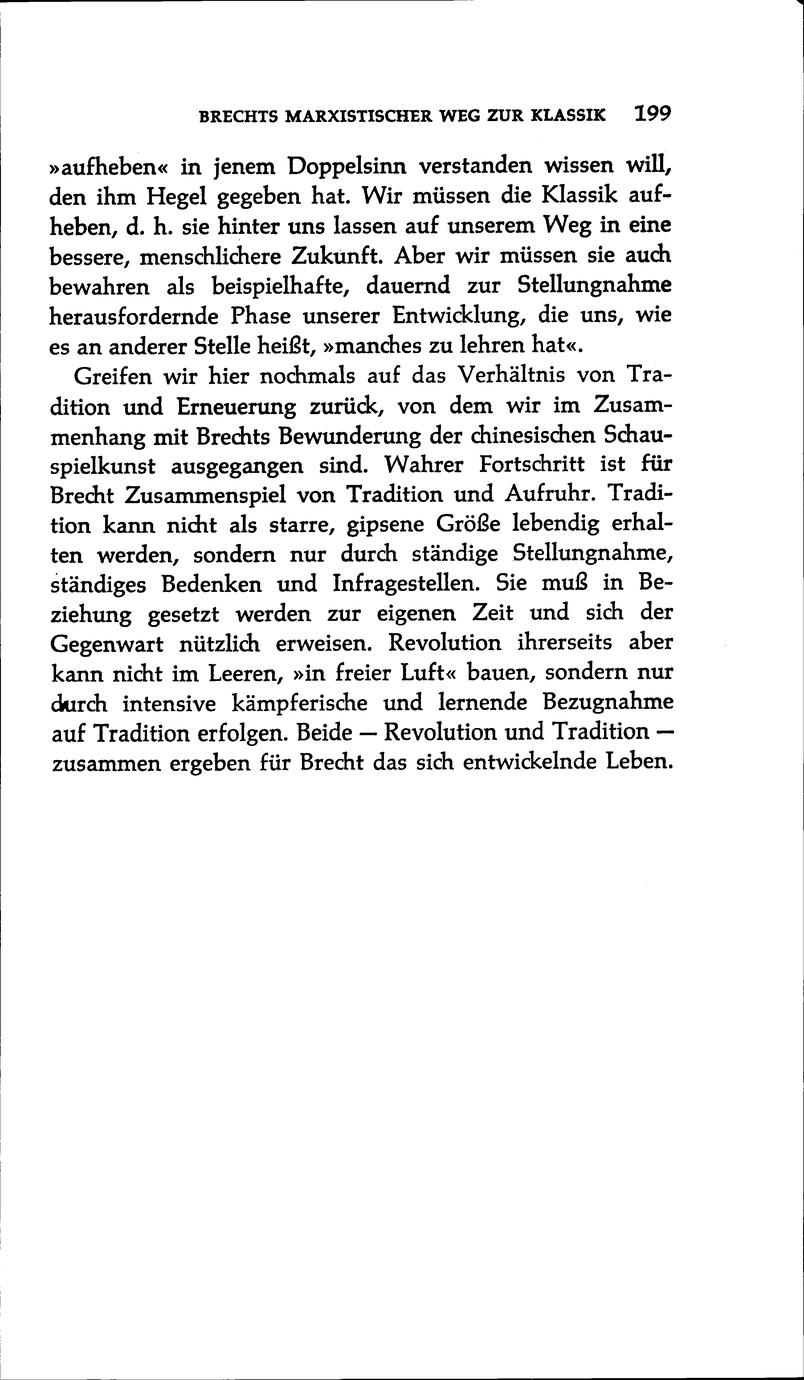 BRECHTS MARXISTISCHER WEG ZUR KLASSIK 199

»aufheben« in jenem Doppelsinn verstanden wissen will, den ihm Hegel gegeben hat. Wir müssen die Klassik aufheben, d. h. sie hinter uns lassen auf unserem Weg in eine bessere, menschlichere Zukunft. Aber wir müssen sie auch bewahren als beispielhafte, dauernd zur Stellungnahme herausfordernde Phase unserer Entwicklung, die uns, wie es an anderer Stelle heißt, »manches zu lehren hat«.

Greifen wir hier nochmals auf das Verhältnis von Tradition und Erneuerung zurück, von dem wir im Zusammenhang mit Brechts Bewunderung der chinesischen Schauspielkunst ausgegangen sind. Wahrer Fortschritt ist für Brecht Zusammenspiel von Tradition und Aufruhr. Tradition kann nicht als starre, gipsene Größe lebendig erhalten werden, sondern nur durch ständige Stellungnahme, ständiges Bedenken und Infragestellen. Sie muß in Beziehung gesetzt werden zur eigenen Zeit und sich der Gegenwart nützlich erweisen. Revolution ihrerseits aber kann nicht im Leeren, »in freier Luft« bauen, sondern nur durch intensive kämpferische und lernende Bezugnahme auf Tradition erfolgen. Beide — Revolution und Tradition — zusammen ergeben für Brecht das sich entwickelnde Leben.